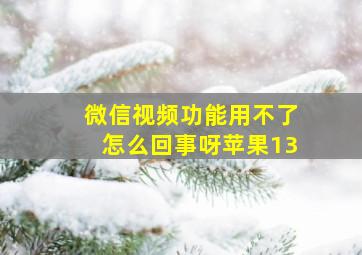 微信视频功能用不了
怎么回事呀苹果13